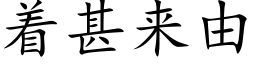 着甚来由